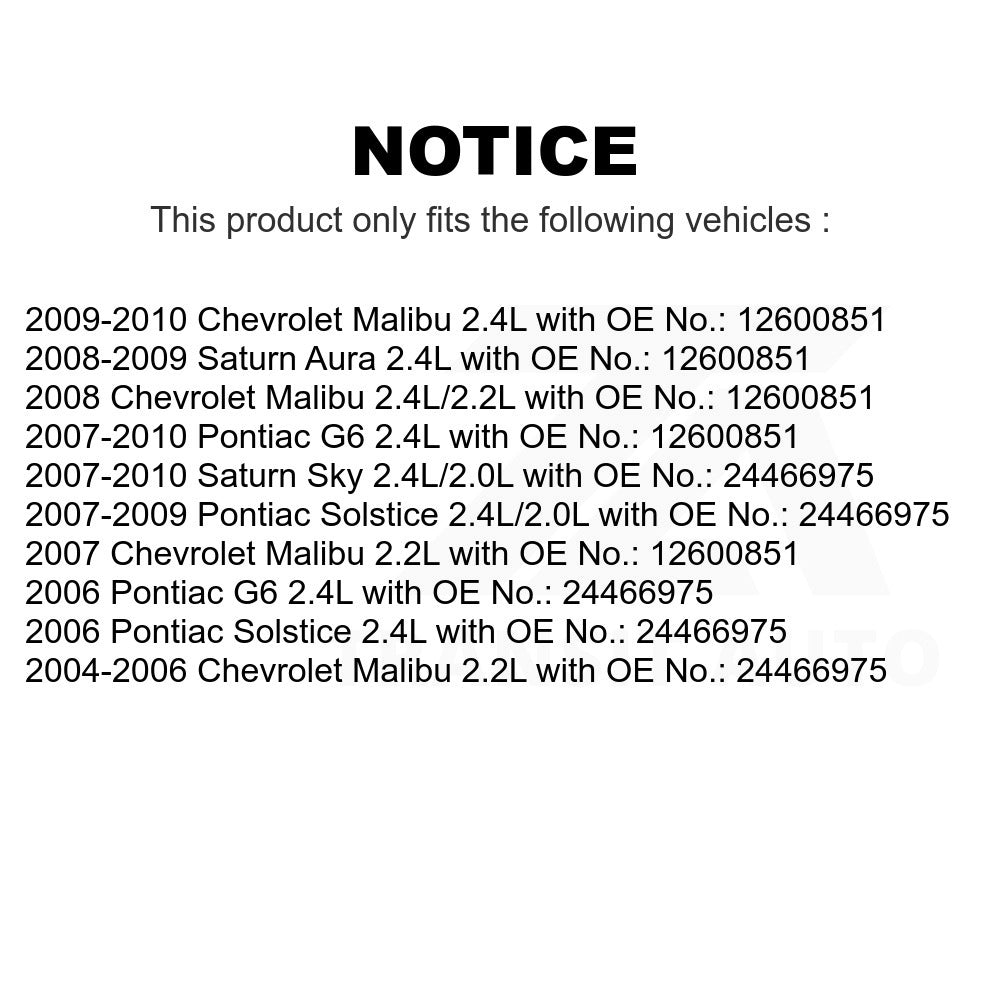 NOTICE

This product only fits the following vehicles :

2009-2010 Chevrolet Malibu 2.4L with OE No.: 12600851
2008-2009 Saturn Aura 2.4L with OE No.: 12600851
2008 Chevrolet Malibu 2.4L/2.2L with OE No.: 12600851
2007-2010 Pontiac G6 2.4L with OE No.: 12600851
2007-2010 Saturn Sky 2.4L/2.0L with OE No.: 24466975
2007-2009 Pontiac Solstice 2.4L/2.0L with OE No.: 24466975
2007 Chevrolet Malibu 2.2L with OE No.: 12600851
2006 Pontiac G6 2.4L with OE No.: 24466975
2006 Pontiac Solstice 2.4L with OE No.: 24466975
2004-2006 Chevrolet Malibu 2.2L with OE No.: 24466975